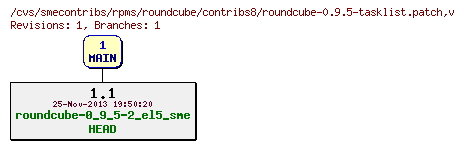 /cvs/smecontribs/rpms/roundcube/contribs8/roundcube-0.9.5-tasklist.patch,v
Revisions: 1, Branches: 1

1
MAIN

1.1
25-Nov-2013 19:50:20
roundcube-0_9_5-2_el5_sme
HEAD